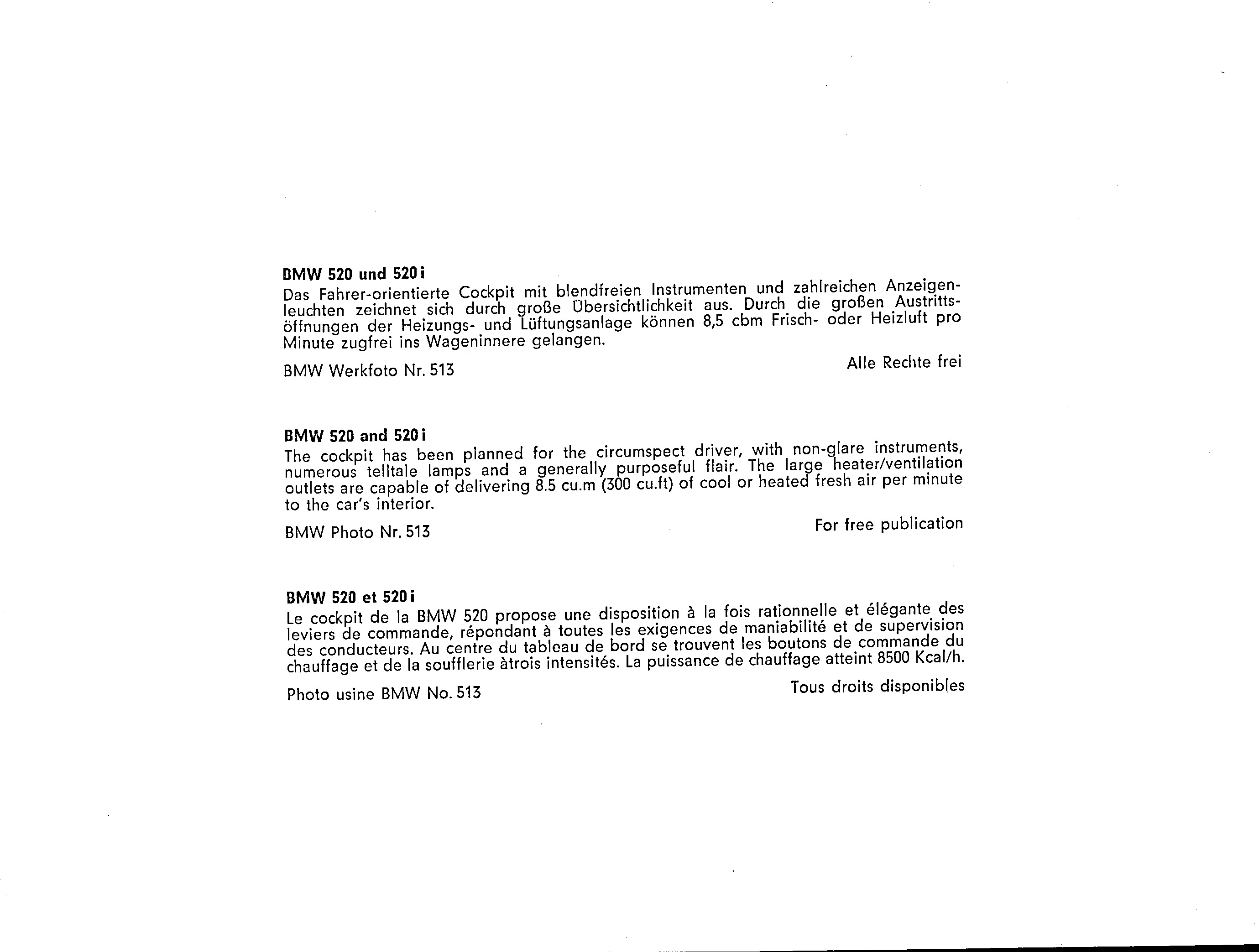 BMW 520 und 520 i
Das Fahrer-orientierte Cockpit mit blendfreien Instrumenten und zahlreichen Anzeigenleuchten zeichnet sich durch große Übersichtlichkeit aus. Durch die großen Austrittsöffnungen der Heizungs- und Lüftungsanlage können 8,5 cbm Frisch- oder Heizluft pro Minute zugfrei ins Wageninnere gelangen.

BMW Werkfoto Nr. 513

Alle Rechte frei

BMW 520 and 520 i
The cockpit has been planned for the circumspect driver, with non-glare instruments, numerous telltale lamps and a generally purposeful flair. The large heater/ventilation outlets are capable of delivering 8.5 cu.m (300 cu.ft) of cool or heated fresh air per minute to the car's interior.

BMW Photo Nr. 513

For free publication

BMW 520 et 520 i
Le cockpit de la BMW 520 propose une disposition à la fois rationnelle et élégante des leviers de commande, répondant à toutes les exigences de maniabilité et de supervision des conducteurs. Au centre du tableau de bord se trouvent les boutons de commande du chauffage et de la soufflerie àtrois intensités. La puissance de chauffage atteint 8500 Kcal/h.

Photo usine BMW No. 513

Tous droits disponibles